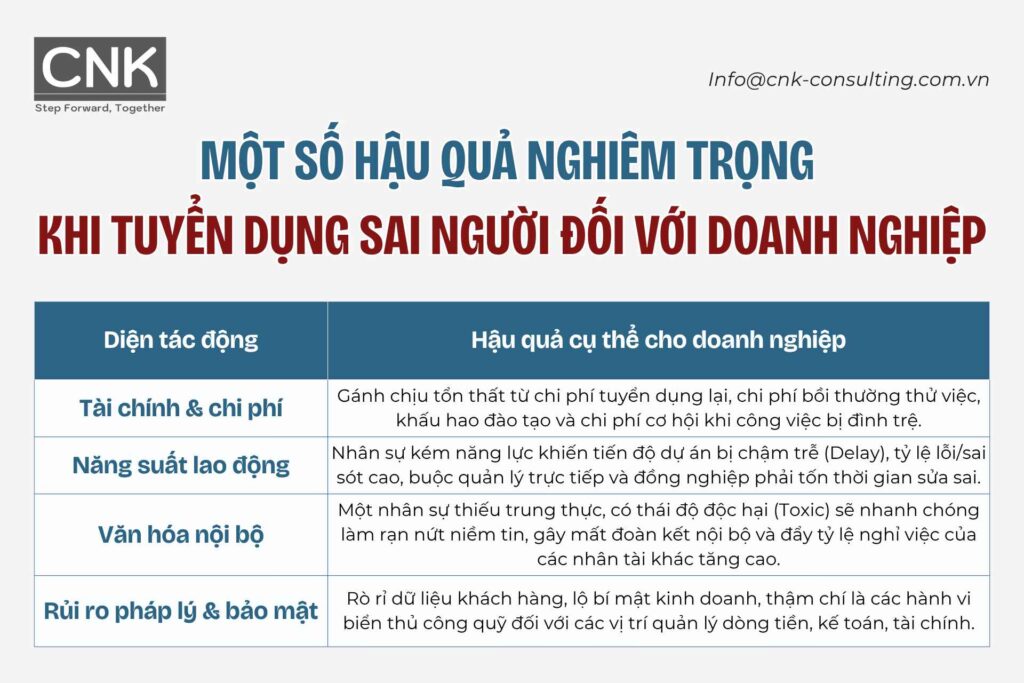 CNK
Step Forward, Together

Info@cnk-consulting.com.vn

MỘT SỐ HẬU QUẢ NGHIÊM TRỌNG
KHI TUYỂN DỤNG SAI NGƯỜI ĐỐI VỚI DOANH NGHIỆP

| Diện tác động | Hậu quả cụ thể cho doanh nghiệp |
|---|---|
| Tài chính & chi phí | Gánh chịu tổn thất từ chi phí tuyển dụng lại, chi phí bồi thường thử việc, khấu hao đào tạo và chi phí cơ hội khi công việc bị đình trệ. |
| Năng suất lao động | Nhân sự kém năng lực khiến tiến độ dự án bị chậm trễ (Delay), tỷ lệ lỗi/sai sót cao, buộc quản lý trực tiếp và đồng nghiệp phải tốn thời gian sửa sai. |
| Văn hóa nội bộ | Một nhân sự thiếu trung thực, có thái độ độc hại (Toxic) sẽ nhanh chóng làm rạn nứt niềm tin, gây mất đoàn kết nội bộ và đẩy tỷ lệ nghỉ việc của các nhân tài khác tăng cao. |
| Rủi ro pháp lý & bảo mật | Rò rỉ dữ liệu khách hàng, lộ bí mật kinh doanh, thậm chí là các hành vi biển thủ công quỹ đối với các vị trí quản lý dòng tiền, kế toán, tài chính. |